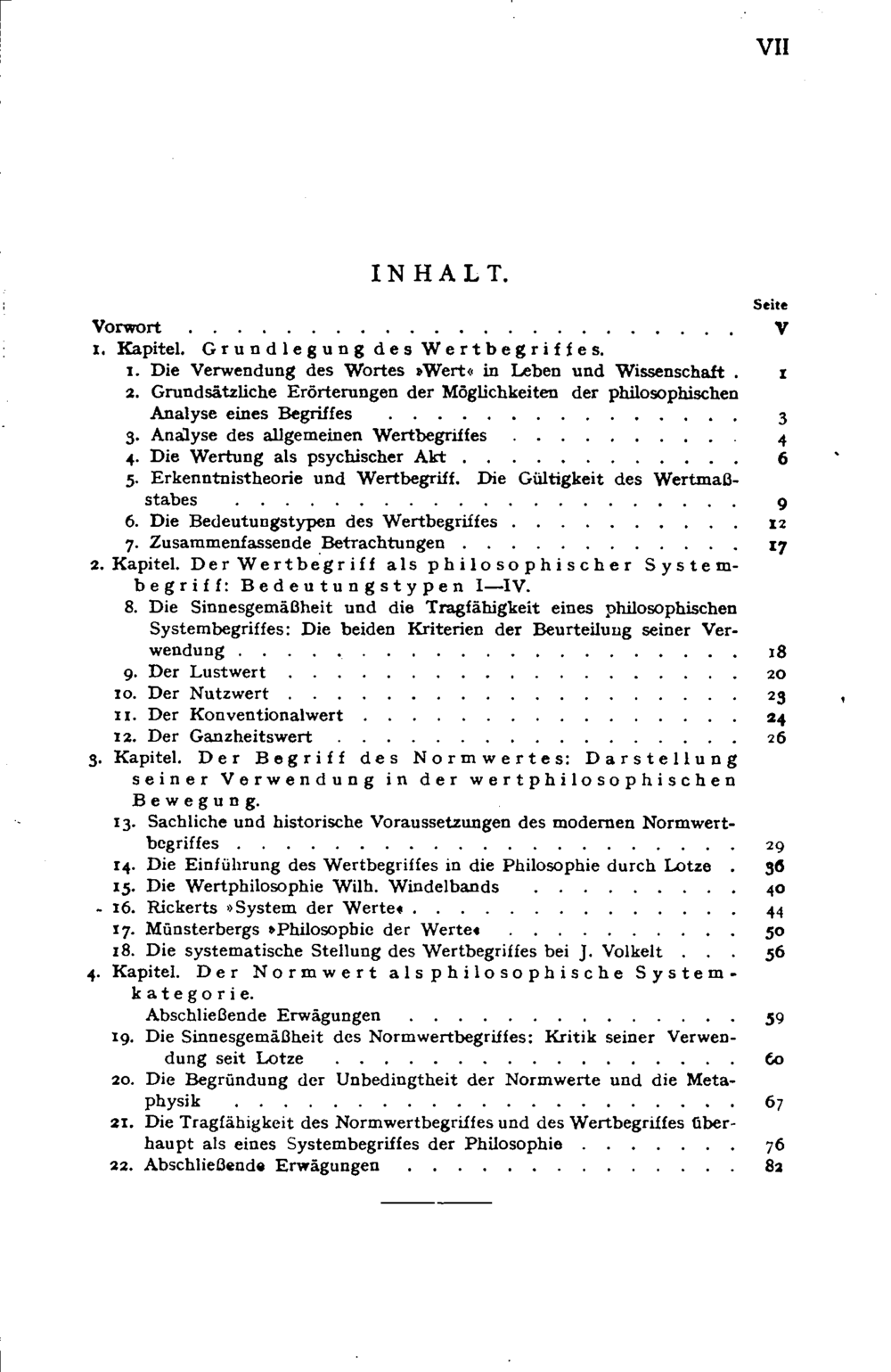 VII

INHALT.

Seite

Vorwort V

1. Kapitel. Grundlegung des Wertbegriffes.

1. Die Verwendung des Wortes »Wert« in Leben und Wissenschaft 1

2. Grundsätzliche Erörterungen der Möglichkeiten der philosophischen Analyse eines Begriffes 3

3. Analyse des allgemeinen Wertbegriffes 4

4. Die Wertung als psychischer Akt 6

5. Erkenntnistheorie und Wertbegriff. Die Gültigkeit des Wertmaßstabes 9

6. Die Bedeutungstypen des Wertbegriffes 12

7. Zusammenfassende Betrachtungen 17

2. Kapitel. Der Wertbegriff als philosophischer Systembegriff: Bedeutungstypen I—IV.

8. Die Sinnesgemäßheit und die Tragfähigkeit eines philosophischen Systembegriffes: Die beiden Kriterien der Beurteilung seiner Verwendung 18

9. Der Lustwert 20

10. Der Nutzwert 23

11. Der Konventionalwert 24

12. Der Ganzheitswert 26

3. Kapitel. Der Begriff des Normwertes: Darstellung seiner Verwendung in der wertphilosophischen Bewegung.

13. Sachliche und historische Voraussetzungen des modernen Normwertbegriffes 29

14. Die Einführung des Wertbegriffes in die Philosophie durch Lotze 36

15. Die Wertphilosophie Wilh. Windelbands 40

16. Rickerts »System der Werte« 44

17. Münsterbergs »Philosophie der Werte« 50

18. Die systematische Stellung des Wertbegriffes bei J. Volkelt 56

4. Kapitel. Der Normwert als philosophische Systemkategorie.

Abschließende Erwägungen 59

19. Die Sinnesgemäßheit des Normwertbegriffes: Kritik seiner Verwendung seit Lotze 60

20. Die Begründung der Unbedingtheit der Normwerte und die Metaphysik 67

21. Die Tragfähigkeit des Normwertbegriffes und des Wertbegriffes überhaupt als eines Systembegriffes der Philosophie 76

22. Abschließende Erwägungen 82